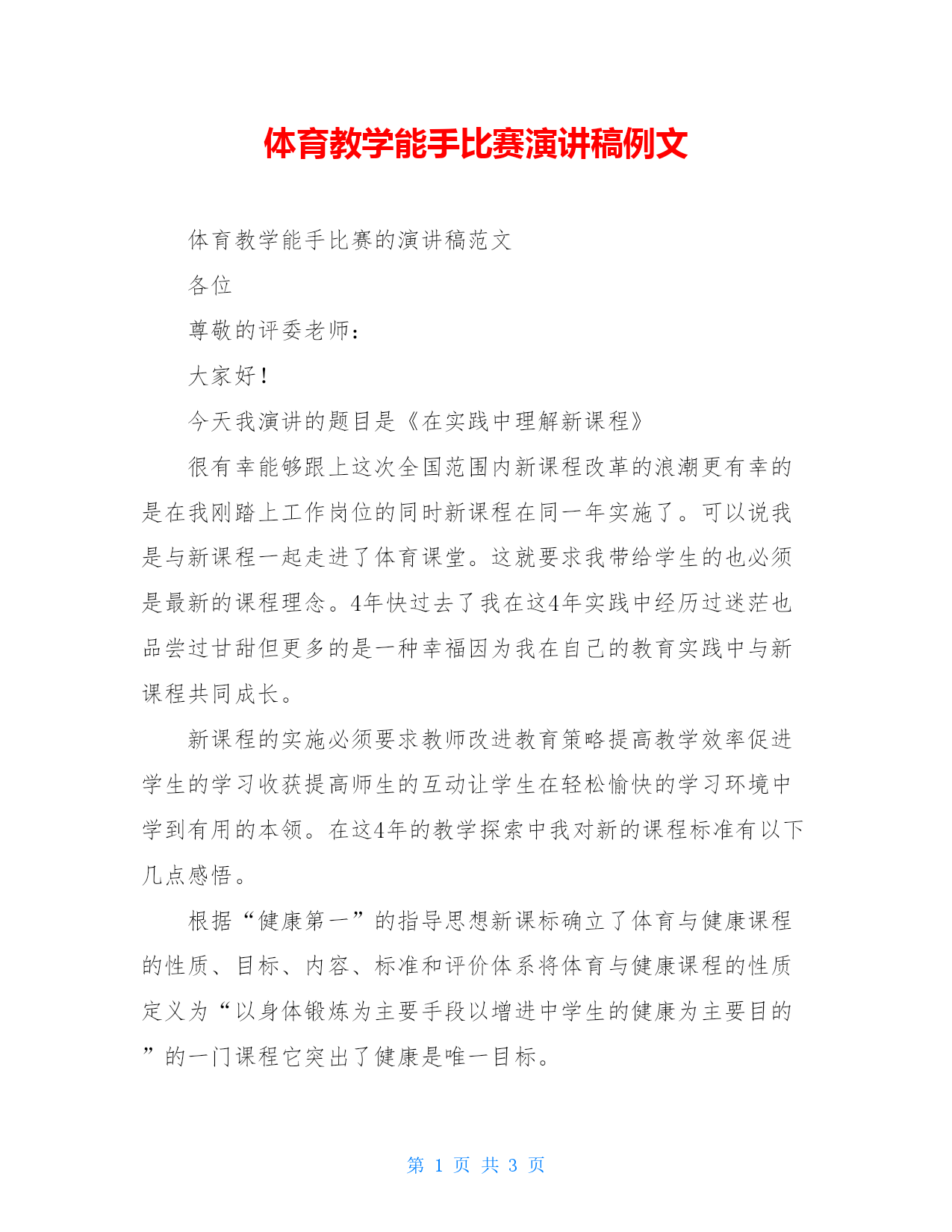 体育教学能手比赛演讲稿例文

体育教学能手比赛的演讲稿范文

各位

尊敬的评委老师：

大家好！

今天我演讲的题目是《在实践中理解新课程》

很有幸能够跟上这次全国范围内新课程改革的浪潮更有幸的是在我刚踏上工作岗位的同时新课程在同一年实施了。可以说我是与新课程一起走进了体育课堂。这就要求我带给学生的也必须是最新的课程理念。4年快过去了我在这4年实践中经历过迷茫也品尝过甘甜但更多的是一种幸福因为我在自己的教育实践中与新课程共同成长。

新课程的实施必须要求教师改进教育策略提高教学效率促进学生的学习收获提高师生的互动让学生在轻松愉快的学习环境中学到有用的本领。在这4年的教学探索中我对新的课程标准有以下几点感悟。

根据“健康第一”的指导思想新课标确立了体育与健康课程的性质、目标、内容、标准和评价体系将体育与健康课程的性质定义为“以身体锻炼为主要手段以增进中学生的健康为主要目的”的一门课程它突出了健康是唯一目标。

第 1 页 共 3 页